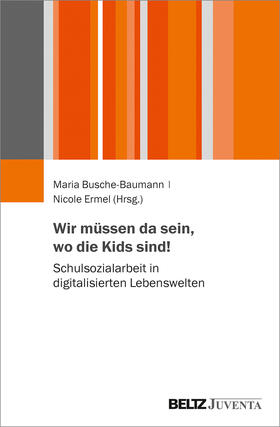 Maria Busche-Baumann |
Nicole Ermel (Hrsg.)

Wir müssen da sein, wo die Kids sind!

Schulsozialarbeit in digitalisierten Lebenswelten

BELTZ JUVENTA